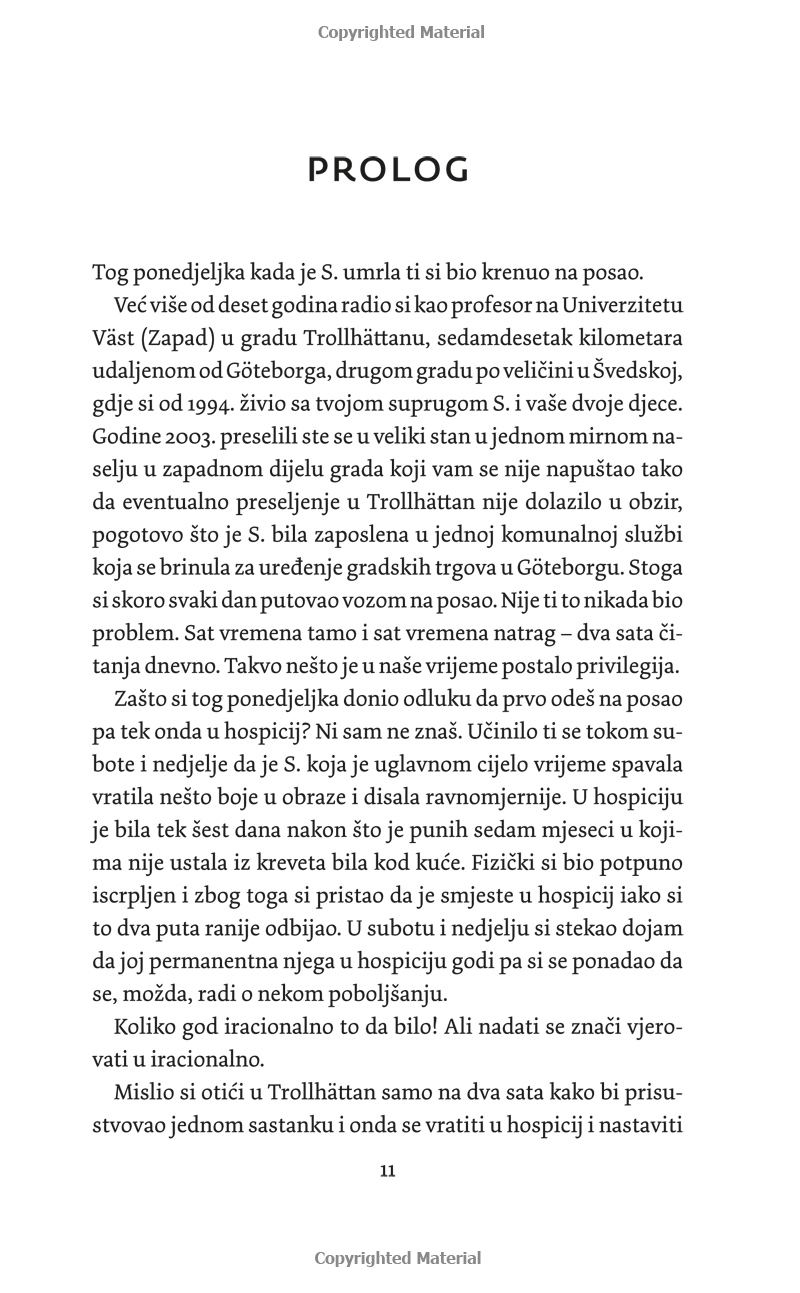 Copyrighted Material

PROLOG

Tog ponedjeljka kada je S. umrla ti si bio krenuo na posao.

Već više od deset godina radio si kao profesor na Univerzitetu Väst (Zapad) u gradu Trollhättanu, sedamdesetak kilometara udaljenom od Göteborga, drugom gradu po veličini u Švedskoj, gdje si od 1994. živio sa tvojom suprugom S. i vaše dvoje djece. Godine 2003. preselili ste se u veliki stan u jednom mirnom naselju u zapadnom dijelu grada koji vam se nije napuštao tako da eventualno preseljenje u Trollhättan nije dolazilo u obzir, pogotovo što je S. bila zaposlena u jednoj komunalnoj službi koja se brinula za uređenje gradskih trgova u Göteborgu. Stoga si skoro svaki dan putovao vozom na posao. Nije ti to nikada bio problem. Sat vremena tamo i sat vremena natrag – dva sata čitanja dnevno. Takvo nešto je u naše vrijeme postalo privilegija.

Zašto si tog ponedjeljka donio odluku da prvo odeš na posao pa tek onda u hospicij? Ni sam ne znaš. Učinilo ti se tokom subote i nedjelje da je S. koja je uglavnom cijelo vrijeme spavala vratila nešto boje u obraze i disala ravnomjernije. U hospiciju je bila tek šest dana nakon što je punih sedam mjeseci u kojima nije ustala iz kreveta bila kod kuće. Fizički si bio potpuno iscrpljen i zbog toga si pristao da je smjeste u hospicij iako si to dva puta ranije odbijao. U subotu i nedjelju si stekao dojam da joj permanentna njega u hospiciju godi pa si se ponadao da se, možda, radi o nekom poboljšanju.

Koliko god iracionalno to da bilo! Ali nadati se znači vjerovati u iracionalno.

Mislio si otići u Trollhättan samo na dva sata kako bi prisustvovao jednom sastanku i onda se vratiti u hospicij i nastaviti

11

Copyrighted Material